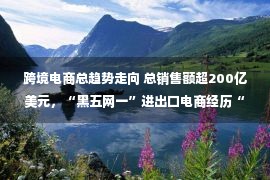 跨境电商总趋势走向 总销售额超200亿美元，“黑五网一”进出口电商经历“